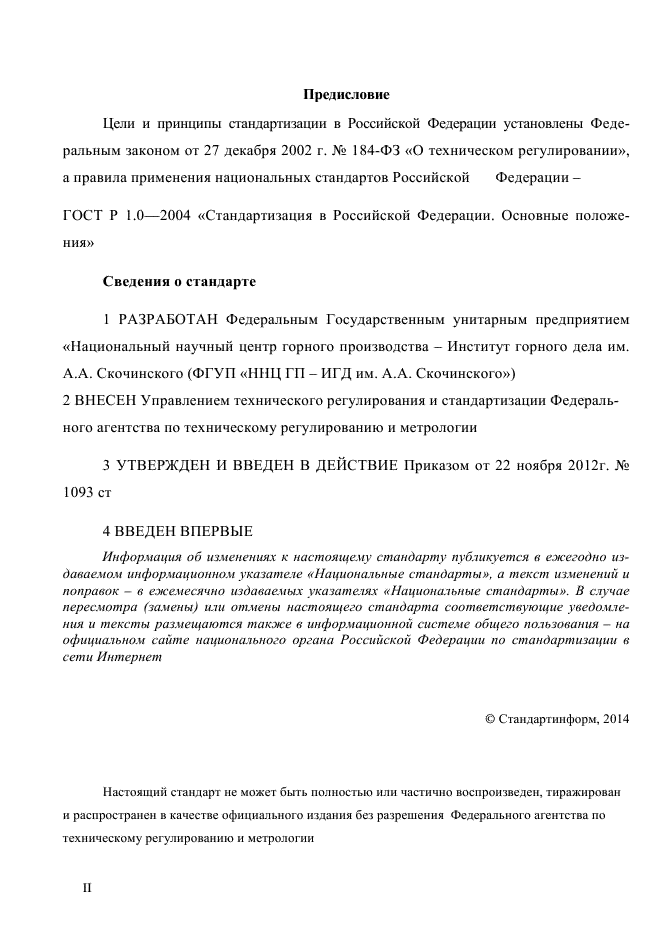 Предисловие

Цели и принципы стандартизации в Российской Федерации установлены Федеральным законом от 27 декабря 2002 г. № 184-ФЗ «О техническом регулировании», а правила применения национальных стандартов Российской Федерации –

ГОСТ Р 1.0—2004 «Стандартизация в Российской Федерации. Основные положения»

Сведения о стандарте

1 РАЗРАБОТАН Федеральным Государственным унитарным предприятием «Национальный научный центр горного производства – Институт горного дела им. А.А. Скочинского (ФГУП «ННЦ ГП – ИГД им. А.А. Скочинского»)
2 ВНЕСЕН Управлением технического регулирования и стандартизации Федерального агентства по техническому регулированию и метрологии

3 УТВЕРЖДЕН И ВВЕДЕН В ДЕЙСТВИЕ Приказом от 22 ноября 2012г. № 1093 ст

4 ВВЕДЕН ВПЕРВЫЕ
Информация об изменениях к настоящему стандарту публикуется в ежегодно издаваемом информационном указателе «Национальные стандарты», а текст изменений и поправок – в ежемесячно издаваемых указателях «Национальные стандарты». В случае пересмотра (замены) или отмены настоящего стандарта соответствующие уведомления и тексты размещаются также в информационной системе общего пользования – на официальном сайте национального органа Российской Федерации по стандартизации в сети Интернет

© Стандартинформ, 2014

Настоящий стандарт не может быть полностью или частично воспроизведен, тиражирован и распространен в качестве официального издания без разрешения Федерального агентства по техническому регулированию и метрологии

II